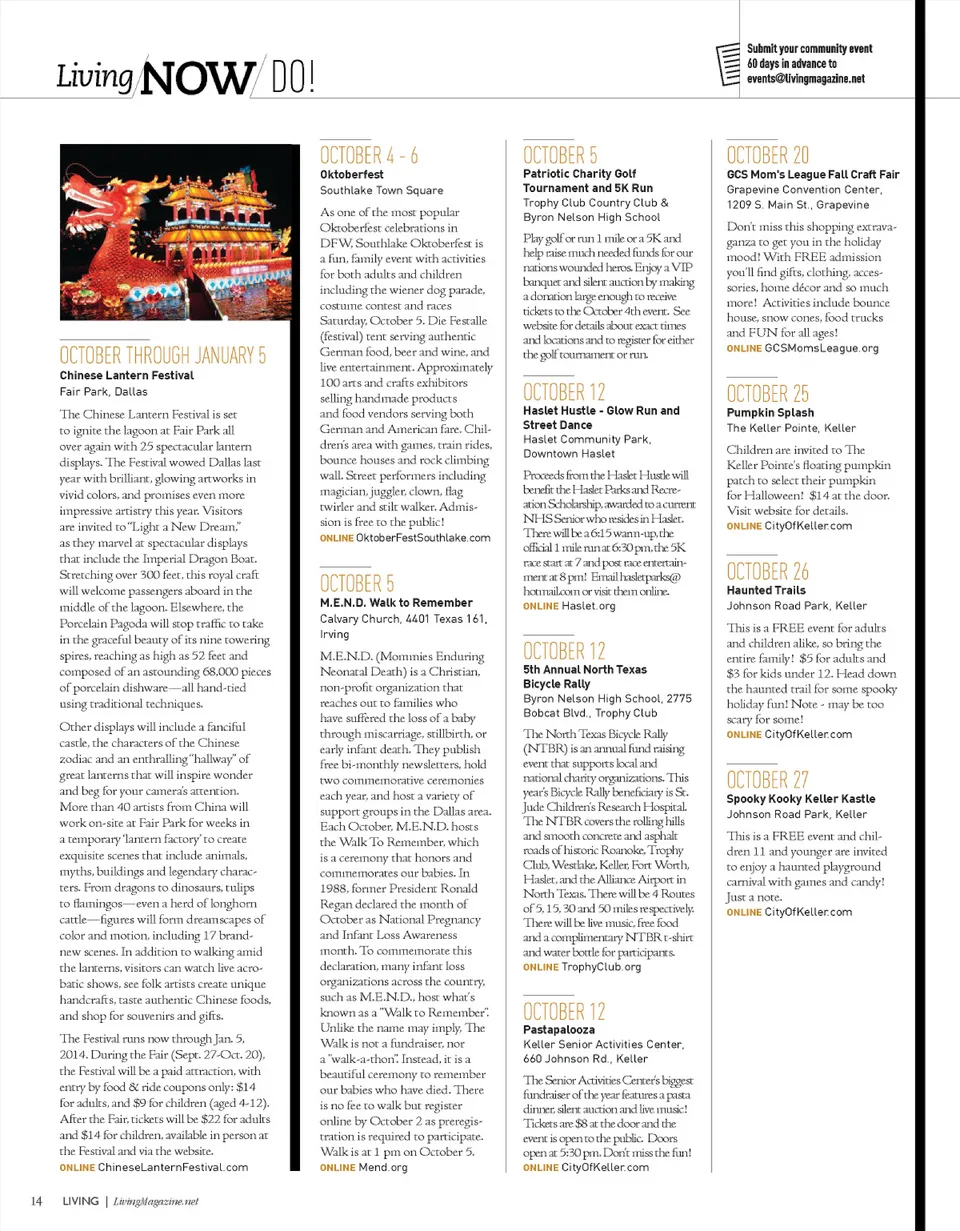 Living NOW DO!

Submit your community event 60 days in advance to events@livingmagazine.net

OCTOBER THROUGH JANUARY 5
Chinese Lantern Festival
Fair Park, Dallas

The Chinese Lantern Festival is set to ignite the lagoon at Fair Park all over again with 25 spectacular lantern displays. The Festival wowed Dallas last year with brilliant, glowing artworks in vivid colors, and promises even more impressive artistry this year. Visitors are invited to "Light a New Dream," as they marvel at spectacular displays that include the Imperial Dragon Boat. Stretching over 300 feet, this royal craft will welcome passengers aboard in the middle of the lagoon. Elsewhere, the Porcelain Pagoda will stop traffic to take in the graceful beauty of its nine towering spires, reaching as high as 52 feet and composed of an astounding 68,000 pieces of porcelain dishware—all hand-tied using traditional techniques.

Other displays will include a fanciful castle, the characters of the Chinese zodiac and an enthralling "hallway" of great lanterns that will inspire wonder and beg for your camera's attention. More than 40 artists from China will work on-site at Fair Park for weeks in a temporary 'lantern factory' to create exquisite scenes that include animals, myths, buildings and legendary characters. From dragons to dinosaurs, tulips to flamingos—even a herd of longhorn cattle—figures will form dreamscapes of color and motion, including 17 brand-new scenes. In addition to walking amid the lanterns, visitors can watch live acrobatic shows, see folk artists create unique handcrafts, taste authentic Chinese foods, and shop for souvenirs and gifts.

The Festival runs now through Jan. 5, 2014. During the Fair (Sept. 27-Oct. 20), the Festival will be a paid attraction, with entry by food & ride coupons only: $14 for adults, and $9 for children (aged 4-12). After the Fair, tickets will be $22 for adults and $14 for children, available in person at the Festival and via the website.
ONLINE ChineseLanternFestival.com

OCTOBER 4 - 6
Oktoberfest
Southlake Town Square

As one of the most popular Oktoberfest celebrations in DFW, Southlake Oktoberfest is a fun, family event with activities for both adults and children including the wiener dog parade, costume contest and races Saturday, October 5. Die Festalle (festival) tent serving authentic German food, beer and wine, and live entertainment. Approximately 100 arts and crafts exhibitors selling handmade products and food vendors serving both German and American fare. Children's area with games, train rides, bounce houses and rock climbing wall. Street performers including magician, juggler, clown, flag twirler and stilt walker. Admission is free to the public!
ONLINE OktoberFestSouthlake.com

OCTOBER 5
M.E.N.D. Walk to Remember
Calvary Church, 4401 Texas 161, Irving

M.E.N.D. (Mommies Enduring Neonatal Death) is a Christian, non-profit organization that reaches out to families who have suffered the loss of a baby through miscarriage, stillbirth, or early infant death. They publish free bi-monthly newsletters, hold two commemorative ceremonies each year, and host a variety of support groups in the Dallas area. Each October, M.E.N.D. hosts the Walk To Remember, which is a ceremony that honors and commemorates our babies. In 1988, former President Ronald Regan declared the month of October as National Pregnancy and Infant Loss Awareness month. To commemorate this declaration, many infant loss organizations across the country, such as M.E.N.D., host what's known as a "Walk to Remember". Unlike the name may imply, The Walk is not a fundraiser, nor a "walk-a-thon". Instead, it is a beautiful ceremony to remember our babies who have died. There is no fee to walk but register online by October 2 as preregistration is required to participate. Walk is at 1 pm on October 5.
ONLINE Mend.org

OCTOBER 5
Patriotic Charity Golf Tournament and 5K Run
Trophy Club Country Club & Byron Nelson High School

Play golf or run 1 mile or a 5K and help raise much needed funds for our nations wounded heros. Enjoy a VIP banquet and silent auction by making a donation large enough to receive tickets to the October 4th event. See website for details about exact times and locations and to register for either the golf tournament or run.

OCTOBER 12
Haslet Hustle - Glow Run and Street Dance
Haslet Community Park, Downtown Haslet

Proceeds from the Haslet Hustle will benefit the Haslet Parks and Recreation Scholarship, awarded to a current NHS Senior who resides in Haslet. There will be a 6:15 warm-up, the official 1 mile run at 6:30 pm, the 5K race start at 7 and post race entertainment at 8 pm! Email hasletparks@hotmail.com or visit them online.
ONLINE Haslet.org

OCTOBER 12
5th Annual North Texas Bicycle Rally
Byron Nelson High School, 2775 Bobcat Blvd., Trophy Club

The North Texas Bicycle Rally (NTBR) is an annual fund raising event that supports local and national charity organizations. This year's Bicycle Rally beneficiary is St. Jude Children's Research Hospital. The NTBR covers the rolling hills and smooth concrete and asphalt roads of historic Roanoke, Trophy Club, Westlake, Keller, Fort Worth, Haslet, and the Alliance Airport in North Texas. There will be 4 Routes of 5, 15, 30 and 50 miles respectively. There will be live music, free food and a complimentary NTBR t-shirt and water bottle for participants.
ONLINE TrophyClub.org

OCTOBER 12
Pastapalooza
Keller Senior Activities Center, 660 Johnson Rd., Keller

The Senior Activities Center's biggest fundraiser of the year features a pasta dinner, silent auction and live music! Tickets are $8 at the door and the event is open to the public. Doors open at 5:30 pm. Don't miss the fun!
ONLINE CityOfKeller.com

OCTOBER 20
GCS Mom's League Fall Craft Fair
Grapevine Convention Center, 1209 S. Main St., Grapevine

Don't miss this shopping extravaganza to get you in the holiday mood! With FREE admission you'll find gifts, clothing, accessories, home décor and so much more! Activities include bounce house, snow cones, food trucks and FUN for all ages!
ONLINE GCSMomsLeague.org

OCTOBER 25
Pumpkin Splash
The Keller Pointe, Keller

Children are invited to The Keller Pointe's floating pumpkin patch to select their pumpkin for Halloween! $14 at the door. Visit website for details.
ONLINE CityOfKeller.com

OCTOBER 26
Haunted Trails
Johnson Road Park, Keller

This is a FREE event for adults and children alike, so bring the entire family! $5 for adults and $3 for kids under 12. Head down the haunted trail for some spooky holiday fun! Note - may be too scary for some!
ONLINE CityOfKeller.com

OCTOBER 27
Spooky Kooky Keller Kastle
Johnson Road Park, Keller

This is a FREE event and children 11 and younger are invited to enjoy a haunted playground carnival with games and candy! Just a note.
ONLINE CityOfKeller.com

14 LIVING | LivingMagazine.net